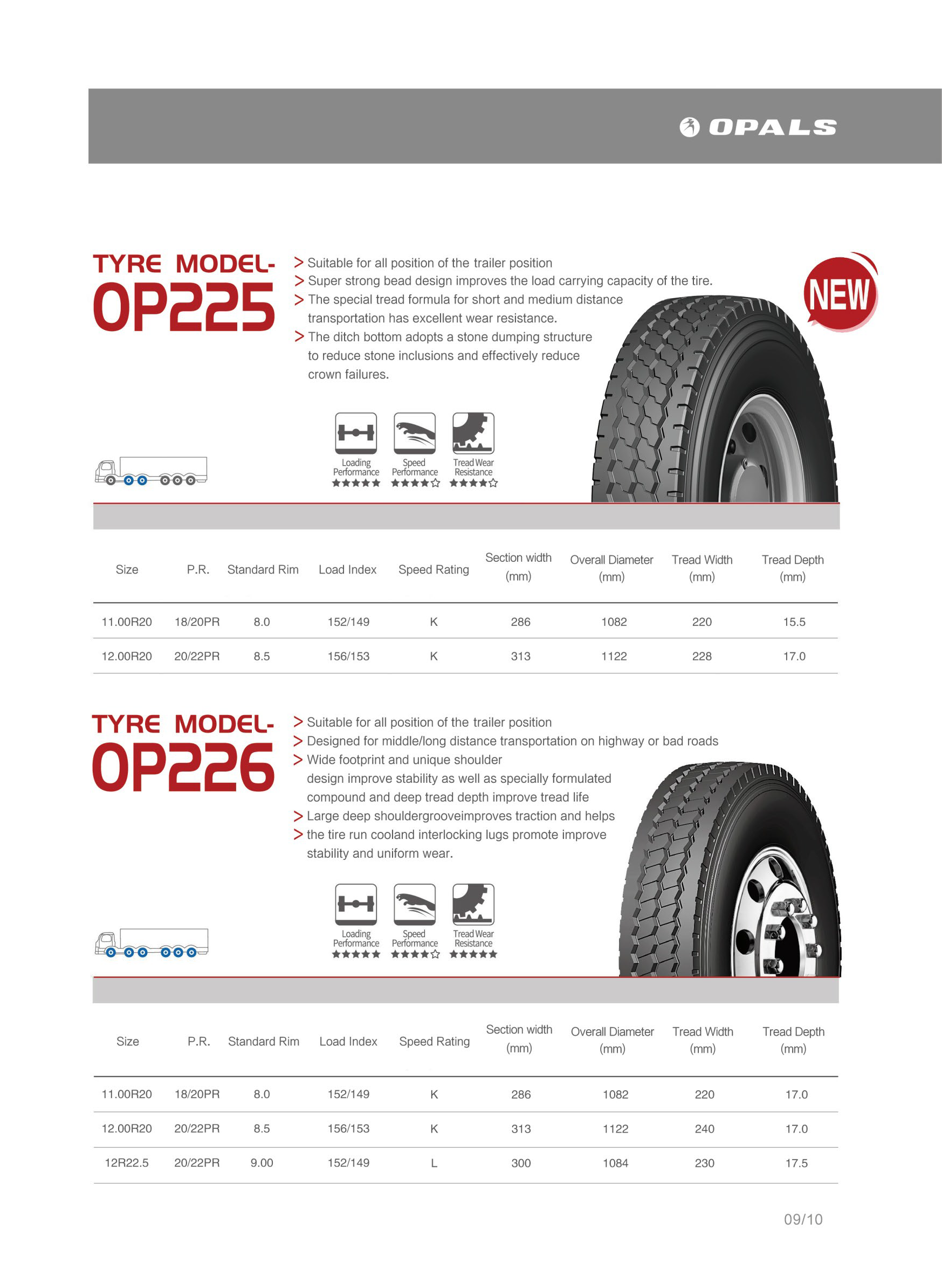 OPALS

TYRE MODEL-
OP225

> Suitable for all position of the trailer position
> Super strong bead design improves the load carrying capacity of the tire.
> The special tread formula for short and medium distance transportation has excellent wear resistance.
> The ditch bottom adopts a stone dumping structure to reduce stone inclusions and effectively reduce crown failures.

NEW

Loading Performance ★★★★★
Speed Performance ★★★★☆
Tread Wear Resistance ★★★★☆

| Size | P.R. | Standard Rim | Load Index | Speed Rating | Section width (mm) | Overall Diameter (mm) | Tread Width (mm) | Tread Depth (mm) |
|---|---|---|---|---|---|---|---|---|
| 11.00R20 | 18/20PR | 8.0 | 152/149 | K | 286 | 1082 | 220 | 15.5 |
| 12.00R20 | 20/22PR | 8.5 | 156/153 | K | 313 | 1122 | 228 | 17.0 |

TYRE MODEL-
OP226

> Suitable for all position of the trailer position
> Designed for middle/long distance transportation on highway or bad roads
> Wide footprint and unique shoulder design improve stability as well as specially formulated compound and deep tread depth improve tread life
> Large deep shouldergrooveimproves traction and helps
> the tire run cooland interlocking lugs promote improve stability and uniform wear.

Loading Performance ★★★★★
Speed Performance ★★★★☆
Tread Wear Resistance ★★★★★

| Size | P.R. | Standard Rim | Load Index | Speed Rating | Section width (mm) | Overall Diameter (mm) | Tread Width (mm) | Tread Depth (mm) |
|---|---|---|---|---|---|---|---|---|
| 11.00R20 | 18/20PR | 8.0 | 152/149 | K | 286 | 1082 | 220 | 17.0 |
| 12.00R20 | 20/22PR | 8.5 | 156/153 | K | 313 | 1122 | 240 | 17.0 |
| 12R22.5 | 20/22PR | 9.00 | 152/149 | L | 300 | 1084 | 230 | 17.5 |

09/10